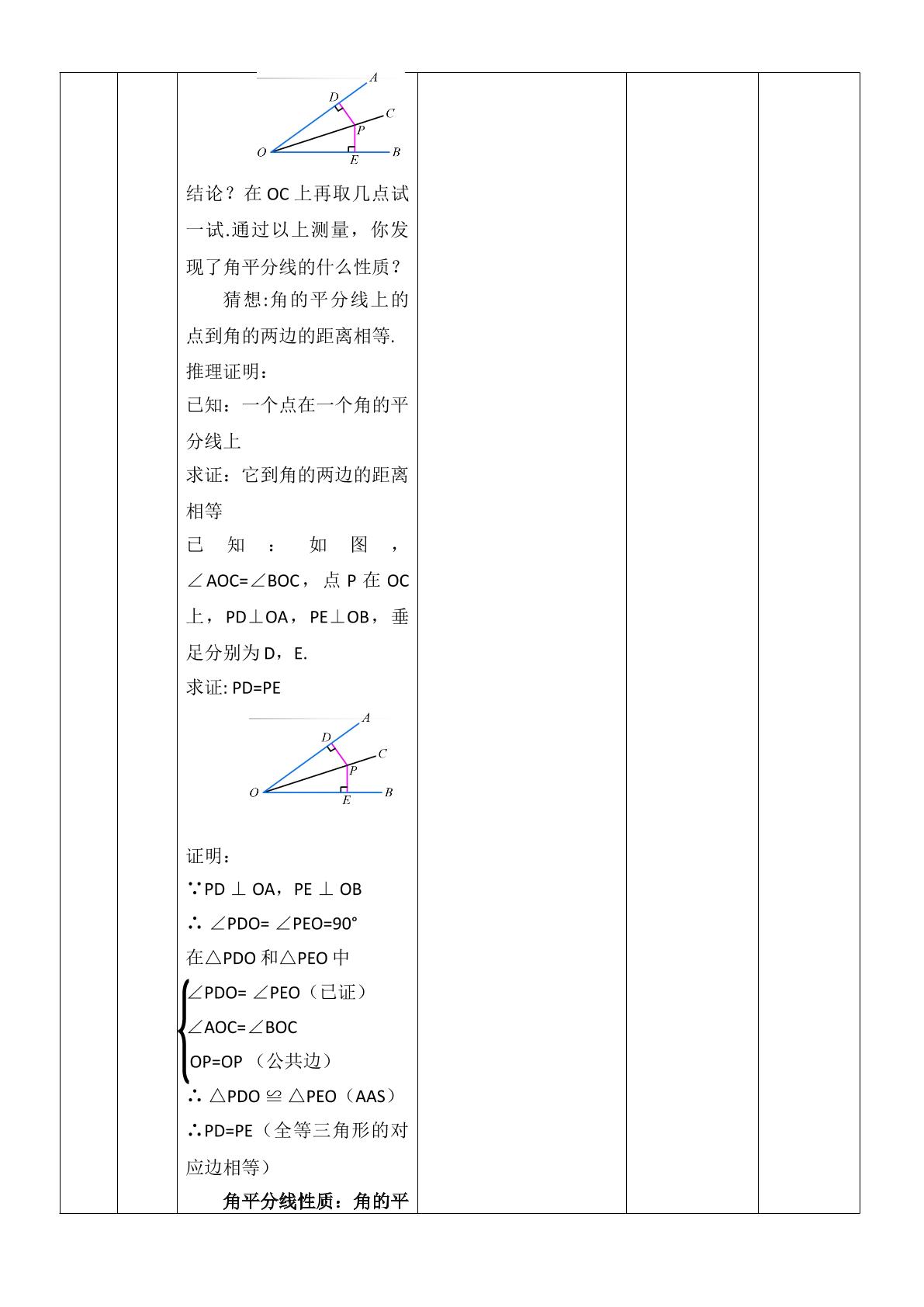 A
D
C
P
O
E
B

结论？在 OC 上再取几点试一试.通过以上测量，你发现了角平分线的什么性质？

猜想:角的平分线上的点到角的两边的距离相等.

推理证明：

已知：一个点在一个角的平分线上

求证：它到角的两边的距离相等

已知：如图，∠AOC=∠BOC，点 P 在 OC 上，PD⊥OA，PE⊥OB，垂足分别为 D，E.

求证: PD=PE

A
D
C
P
O
E
B

证明：

∵PD ⊥ OA，PE ⊥ OB

∴ ∠PDO= ∠PEO=90°

在△PDO 和△PEO 中

∠PDO= ∠PEO（已证）
∠AOC=∠BOC
OP=OP （公共边）

∴ △PDO ≌ △PEO（AAS）

∴PD=PE（全等三角形的对应边相等）

角平分线性质：角的平